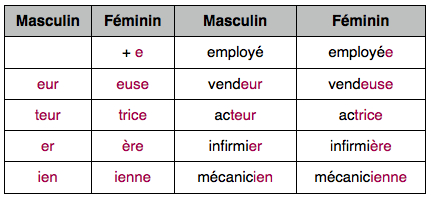 | Masculin | Féminin | Masculin | Féminin |
|---|---|---|---|
|  | + e | employé | employée |
| eur | euse | vendeur | vendeuse |
| teur | trice | acteur | actrice |
| er | ère | infirmier | infirmière |
| ien | ienne | mécanicien | mécanicienne |